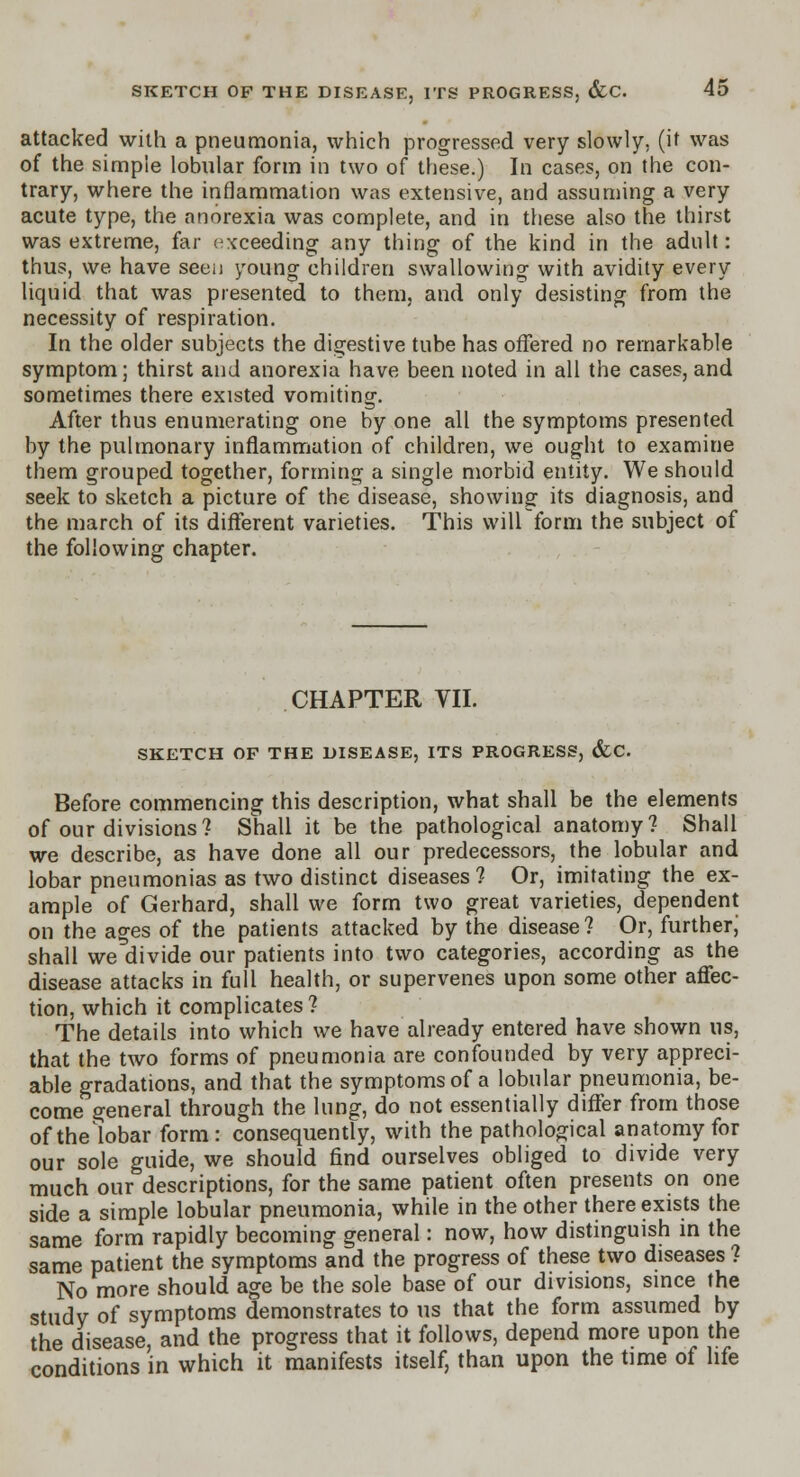 SKETCH OF THE DISEASE, ITS PROGRESS, &C. 45

attacked with a pneumonia, which progressed very slowly, (it was of the simple lobular form in two of these.) In cases, on the contrary, where the inflammation was extensive, and assuming a very acute type, the anorexia was complete, and in these also the thirst was extreme, far exceeding any thing of the kind in the adult: thus, we have seen young children swallowing with avidity every liquid that was presented to them, and only desisting from the necessity of respiration.

In the older subjects the digestive tube has offered no remarkable symptom; thirst and anorexia have been noted in all the cases, and sometimes there existed vomiting.

After thus enumerating one by one all the symptoms presented by the pulmonary inflammation of children, we ought to examine them grouped together, forming a single morbid entity. We should seek to sketch a picture of the disease, showing its diagnosis, and the march of its different varieties. This will form the subject of the following chapter.

CHAPTER VII.

SKETCH OF THE DISEASE, ITS PROGRESS, &C.

Before commencing this description, what shall be the elements of our divisions? Shall it be the pathological anatomy? Shall we describe, as have done all our predecessors, the lobular and lobar pneumonias as two distinct diseases? Or, imitating the example of Gerhard, shall we form two great varieties, dependent on the ages of the patients attacked by the disease? Or, further, shall we divide our patients into two categories, according as the disease attacks in full health, or supervenes upon some other affection, which it complicates?

The details into which we have already entered have shown us, that the two forms of pneumonia are confounded by very appreciable gradations, and that the symptoms of a lobular pneumonia, become general through the lung, do not essentially differ from those of the lobar form: consequently, with the pathological anatomy for our sole guide, we should find ourselves obliged to divide very much our descriptions, for the same patient often presents on one side a simple lobular pneumonia, while in the other there exists the same form rapidly becoming general: now, how distinguish in the same patient the symptoms and the progress of these two diseases?

No more should age be the sole base of our divisions, since the study of symptoms demonstrates to us that the form assumed by the disease, and the progress that it follows, depend more upon the conditions in which it manifests itself, than upon the time of life